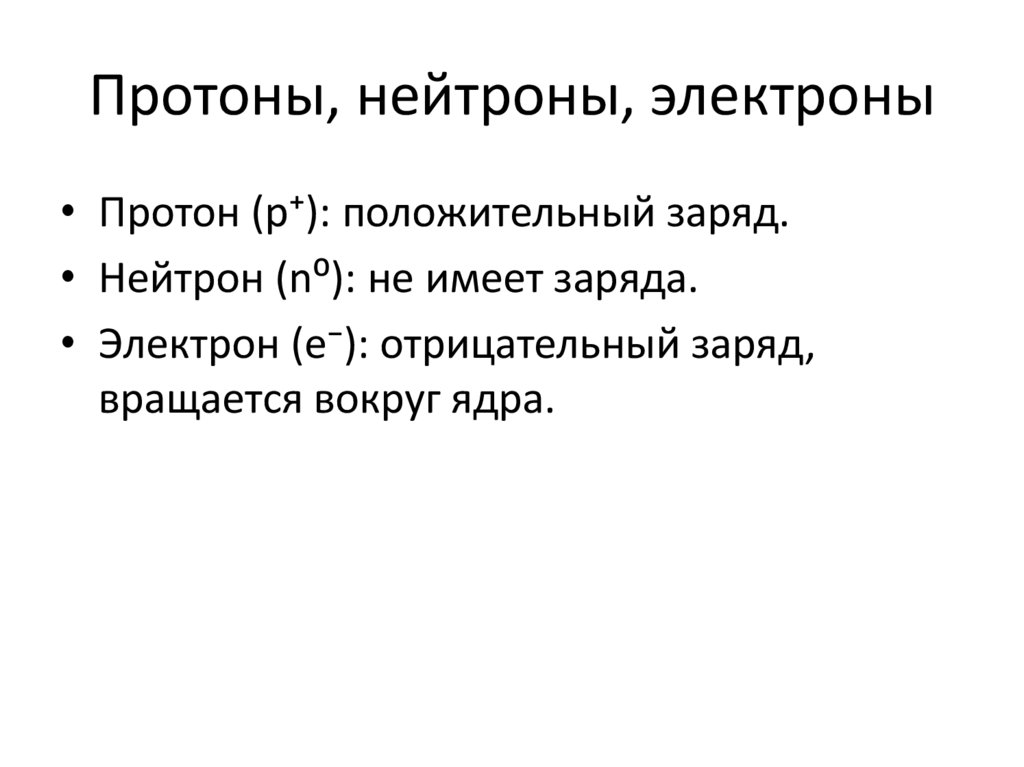 Протоны, нейтроны, электроны

• Протон ($p^+$): положительный заряд.
• Нейтрон ($n^0$): не имеет заряда.
• Электрон ($e^-$): отрицательный заряд, вращается вокруг ядра.